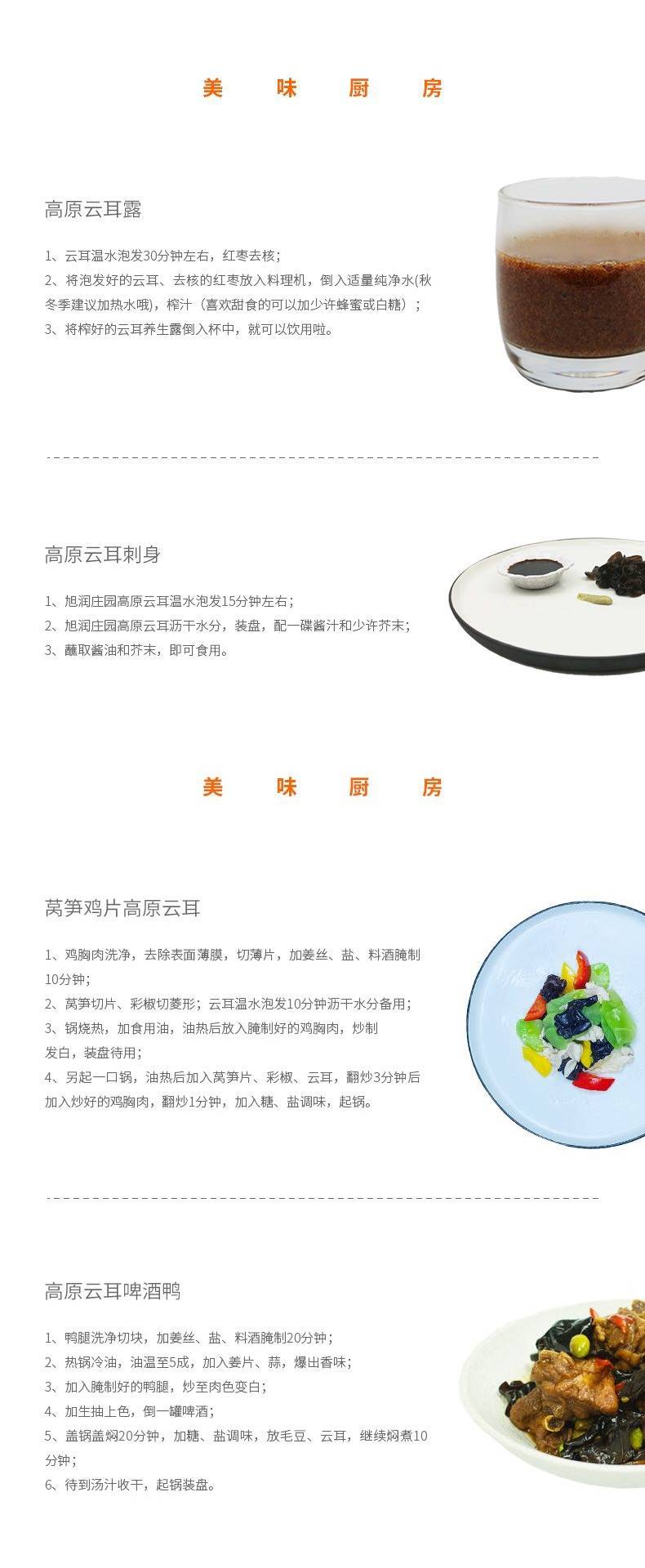 美 味 厨 房

高原云耳露

1、云耳温水泡发30分钟左右，红枣去核；

2、将泡发好的云耳、去核的红枣放入料理机，倒入适量纯净水(秋冬季建议加热水哦)，榨汁（喜欢甜食的可以加少许蜂蜜或白糖）；

3、将榨好的云耳养生露倒入杯中，就可以饮用啦。

高原云耳刺身

1、旭润庄园高原云耳温水泡发15分钟左右；

2、旭润庄园高原云耳沥干水分，装盘，配一碟酱汁和少许芥末；

3、蘸取酱油和芥末，即可食用。

美 味 厨 房

莴笋鸡片高原云耳

1、鸡胸肉洗净，去除表面薄膜，切薄片，加姜丝、盐、料酒腌制10分钟；

2、莴笋切片、彩椒切菱形；云耳温水泡发10分钟沥干水分备用；

3、锅烧热，加食用油，油热后放入腌制好的鸡胸肉，炒制发白，装盘待用；

4、另起一口锅，油热后加入莴笋片、彩椒、云耳，翻炒3分钟后加入炒好的鸡胸肉，翻炒1分钟，加入糖、盐调味，起锅。

高原云耳啤酒鸭

1、鸭腿洗净切块，加姜丝、盐、料酒腌制20分钟；

2、热锅冷油，油温至5成，加入姜片、蒜，爆出香味；

3、加入腌制好的鸭腿，炒至肉色变白；

4、加生抽上色，倒一罐啤酒；

5、盖锅盖焖20分钟，加糖、盐调味，放毛豆、云耳，继续焖煮10分钟；

6、待到汤汁收干，起锅装盘。